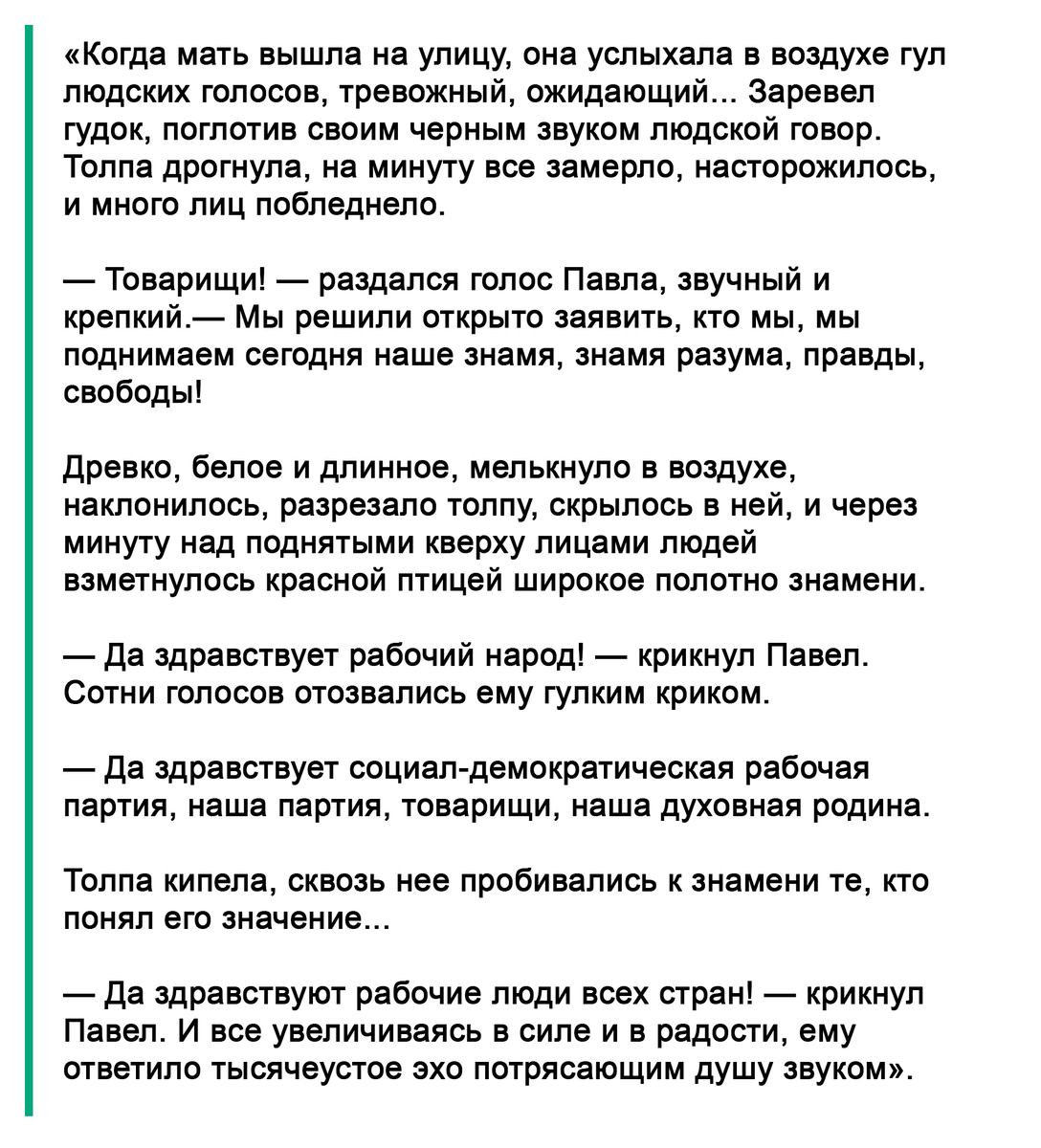 «Когда мать вышла на улицу, она услыхала в воздухе гул людских голосов, тревожный, ожидающий... Заревел гудок, поглотив своим черным звуком людской говор. Толпа дрогнула, на минуту все замерло, насторожилось, и много лиц побледнело.

— Товарищи! — раздался голос Павла, звучный и крепкий.— Мы решили открыто заявить, кто мы, мы поднимаем сегодня наше знамя, знамя разума, правды, свободы!

Древко, белое и длинное, мелькнуло в воздухе, наклонилось, разрезало толпу, скрылось в ней, и через минуту над поднятыми кверху лицами людей взметнулось красной птицей широкое полотно знамени.

— Да здравствует рабочий народ! — крикнул Павел. Сотни голосов отозвались ему гулким криком.

— Да здравствует социал-демократическая рабочая партия, наша партия, товарищи, наша духовная родина.

Толпа кипела, сквозь нее пробивались к знамени те, кто понял его значение...

— Да здравствуют рабочие люди всех стран! — крикнул Павел. И все увеличиваясь в силе и в радости, ему ответило тысячеустое эхо потрясающим душу звуком».